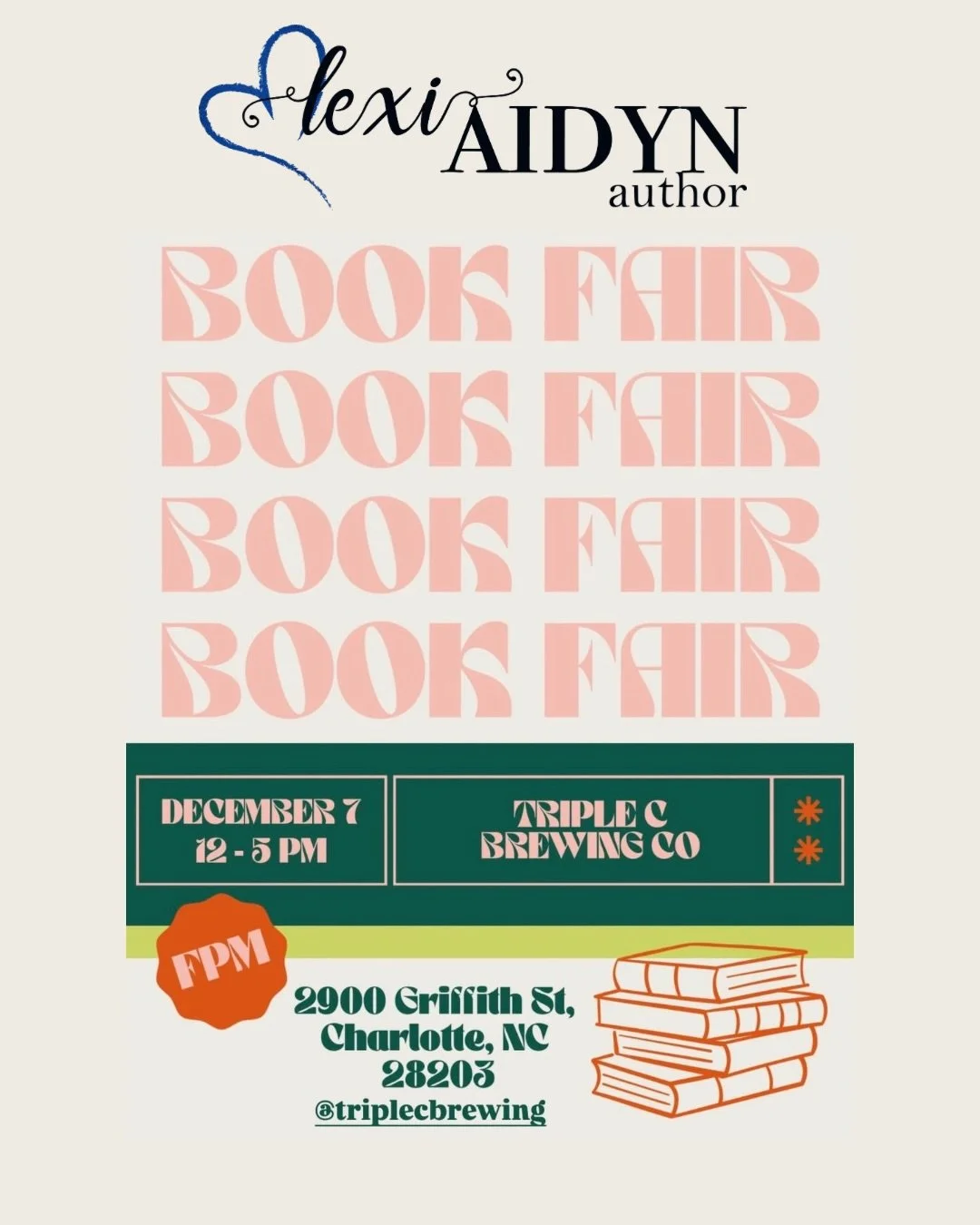 lexi AIDYN
author

BOOK FAIR
BOOK FAIR
BOOK FAIR
BOOK FAIR

DECEMBER 7
12 - 5 PM

TRIPLE C
BREWING CO

FPM

2900 Griffith St,
Charlotte, NC
28203
@triplecbrewing